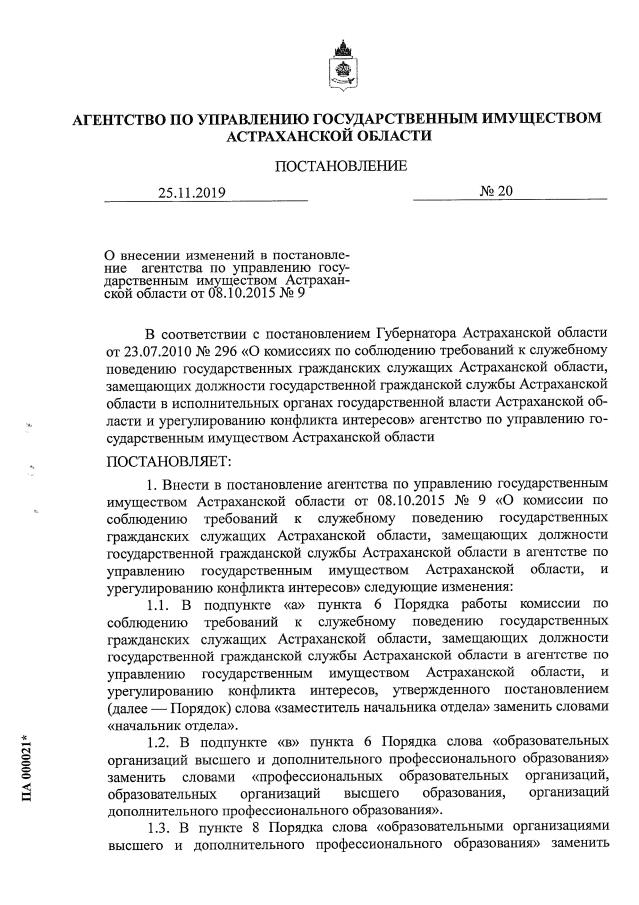 АГЕНТСТВО ПО УПРАВЛЕНИЮ ГОСУДАРСТВЕННЫМ ИМУЩЕСТВОМ АСТРАХАНСКОЙ ОБЛАСТИ

ПОСТАНОВЛЕНИЕ

25.11.2019 № 20

О внесении изменений в постановление агентства по управлению государственным имуществом Астраханской области от 08.10.2015 № 9

В соответствии с постановлением Губернатора Астраханской области от 23.07.2010 № 296 «О комиссиях по соблюдению требований к служебному поведению государственных гражданских служащих Астраханской области, замещающих должности государственной гражданской службы Астраханской области в исполнительных органах государственной власти Астраханской области и урегулированию конфликта интересов» агентство по управлению государственным имуществом Астраханской области

ПОСТАНОВЛЯЕТ:

1. Внести в постановление агентства по управлению государственным имуществом Астраханской области от 08.10.2015 № 9 «О комиссии по соблюдению требований к служебному поведению государственных гражданских служащих Астраханской области, замещающих должности государственной гражданской службы Астраханской области в агентстве по управлению государственным имуществом Астраханской области, и урегулированию конфликта интересов» следующие изменения:

1.1. В подпункте «а» пункта 6 Порядка работы комиссии по соблюдению требований к служебному поведению государственных гражданских служащих Астраханской области, замещающих должности государственной гражданской службы Астраханской области в агентстве по управлению государственным имуществом Астраханской области, и урегулированию конфликта интересов, утвержденного постановлением (далее — Порядок) слова «заместитель начальника отдела» заменить словами «начальник отдела».

1.2. В подпункте «в» пункта 6 Порядка слова «образовательных организаций высшего и дополнительного профессионального образования» заменить словами «профессиональных образовательных организаций, образовательных организаций высшего образования, организаций дополнительного профессионального образования».

1.3. В пункте 8 Порядка слова «образовательными организациями высшего и дополнительного профессионального образования» заменить

ПА 000021*